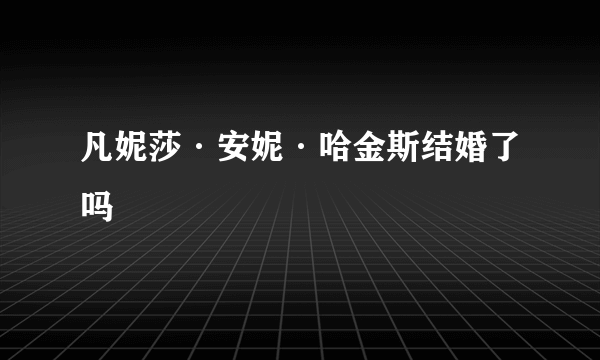 凡妮莎·安妮·哈金斯结婚了吗